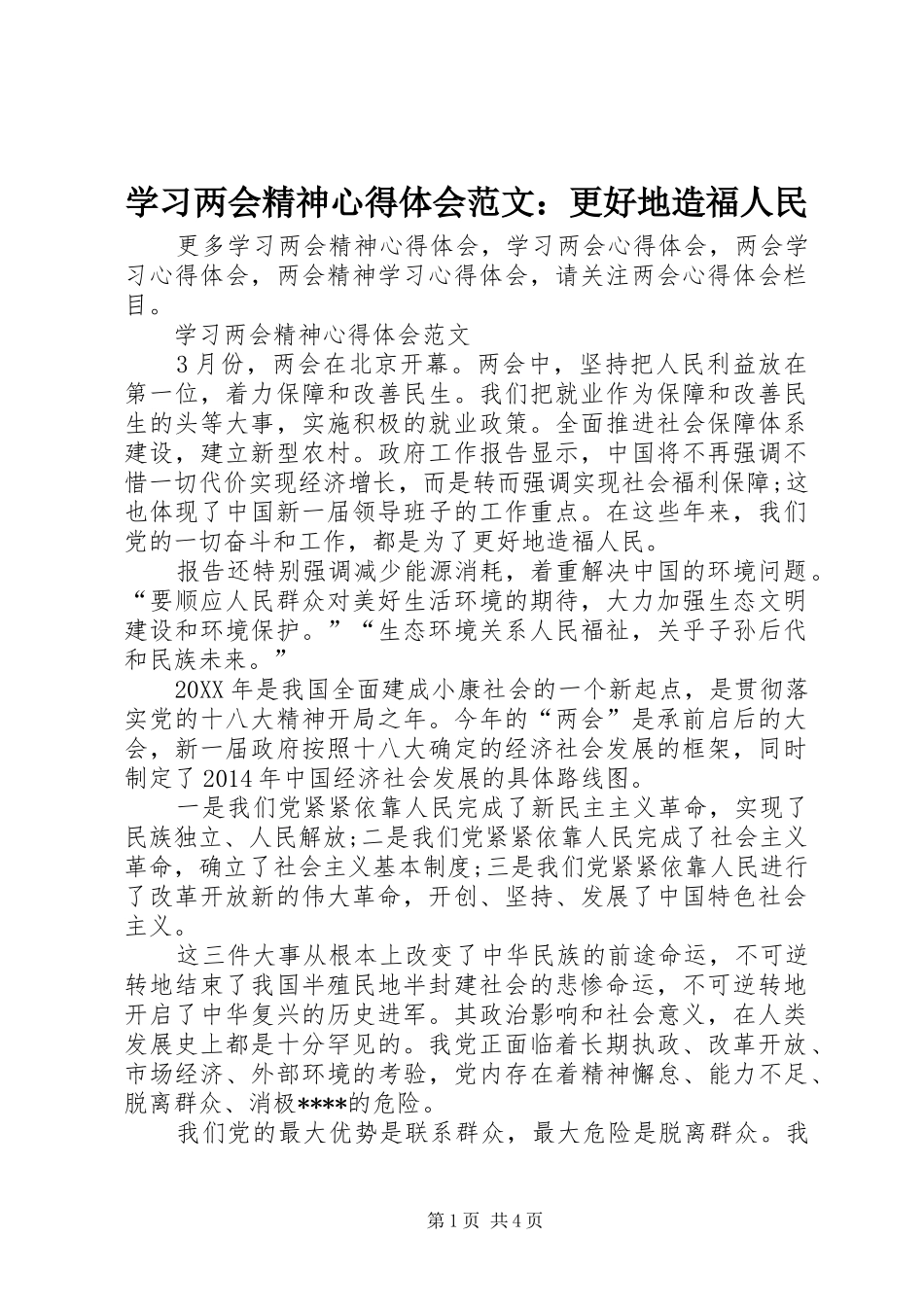 学习两会精神心得体会范文：更好地造福人民

更多学习两会精神心得体会，学习两会心得体会，两会学习心得体会，两会精神学习心得体会，请关注两会心得体会栏目。

学习两会精神心得体会范文

3月份，两会在北京开幕。两会中，坚持把人民利益放在第一位，着力保障和改善民生。我们把就业作为保障和改善民生的头等大事，实施积极的就业政策。全面推进社会保障体系建设，建立新型农村。政府工作报告显示，中国将不再强调不惜一切代价实现经济增长，而是转而强调实现社会福利保障;这也体现了中国新一届领导班子的工作重点。在这些年来，我们党的一切奋斗和工作，都是为了更好地造福人民。

报告还特别强调减少能源消耗，着重解决中国的环境问题。“要顺应人民群众对美好生活环境的期待，大力加强生态文明建设和环境保护。”“生态环境关系人民福祉，关乎子孙后代和民族未来。”

20XX年是我国全面建成小康社会的一个新起点，是贯彻落实党的十八大精神开局之年。今年的“两会”是承前启后的大会，新一届政府按照十八大确定的经济社会发展的框架，同时制定了2014年中国经济社会发展的具体路线图。

一是我们党紧紧依靠人民完成了新民主主义革命，实现了民族独立、人民解放;二是我们党紧紧依靠人民完成了社会主义革命，确立了社会主义基本制度;三是我们党紧紧依靠人民进行了改革开放新的伟大革命，开创、坚持、发展了中国特色社会主义。

这三件大事从根本上改变了中华民族的前途命运，不可逆转地结束了我国半殖民地半封建社会的悲惨命运，不可逆转地开启了中华复兴的历史进军。其政治影响和社会意义，在人类发展史上都是十分罕见的。我党正面临着长期执政、改革开放、市场经济、外部环境的考验，党内存在着精神懈怠、能力不足、脱离群众、消极****的危险。

我们党的最大优势是联系群众，最大危险是脱离群众。我

第1页 共4页